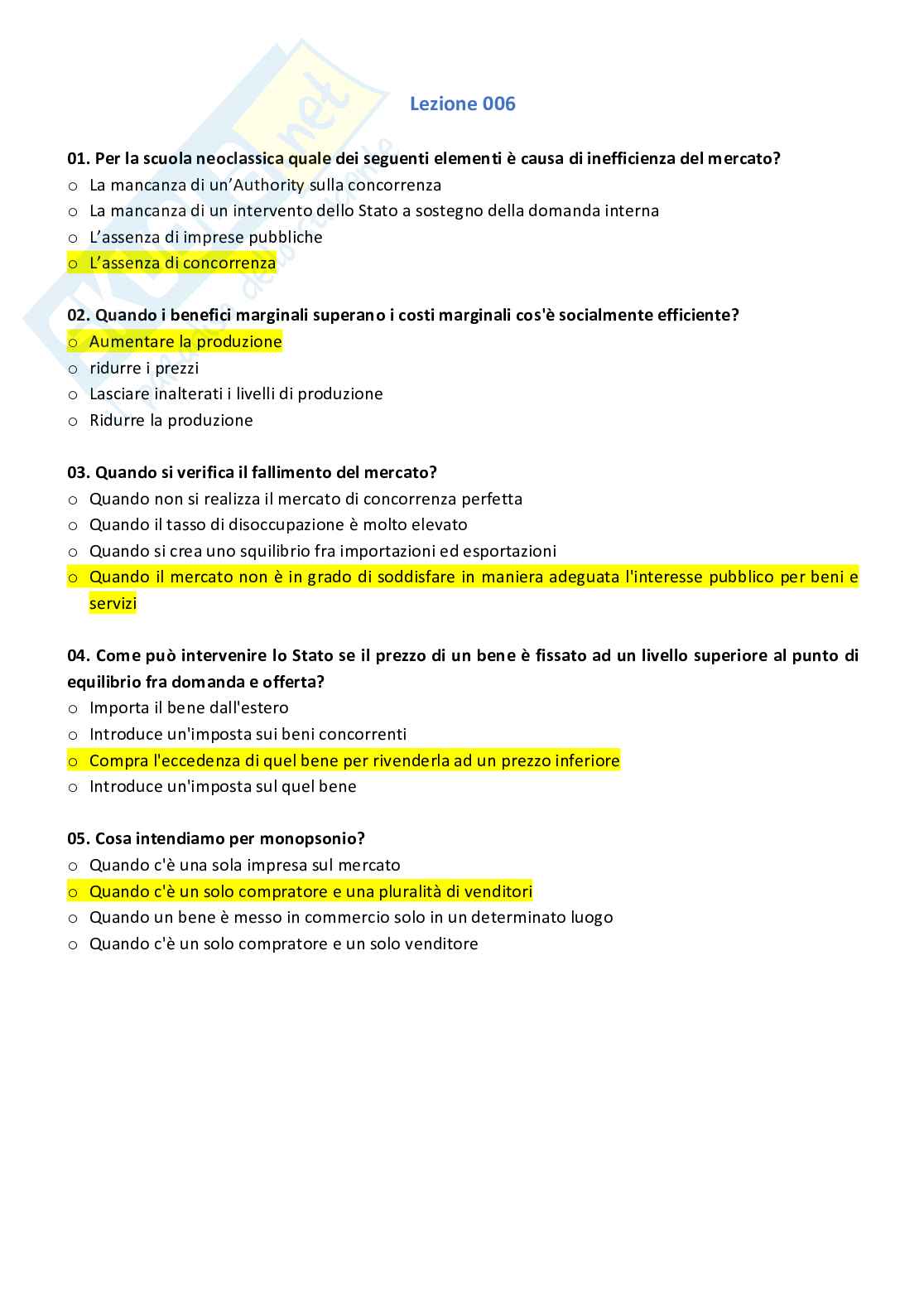 Lezione 006

01. Per la scuola neoclassica quale dei seguenti elementi è causa di inefficienza del mercato?
o La mancanza di un'Authority sulla concorrenza
o La mancanza di un intervento dello Stato a sostegno della domanda interna
o L'assenza di imprese pubbliche
o L'assenza di concorrenza

02. Quando i benefici marginali superano i costi marginali cos'è socialmente efficiente?
o Aumentare la produzione
o ridurre i prezzi
o Lasciare inalterati i livelli di produzione
o Ridurre la produzione

03. Quando si verifica il fallimento del mercato?
o Quando non si realizza il mercato di concorrenza perfetta
o Quando il tasso di disoccupazione è molto elevato
o Quando si crea uno squilibrio fra importazioni ed esportazioni
o Quando il mercato non è in grado di soddisfare in maniera adeguata l'interesse pubblico per beni e servizi

04. Come può intervenire lo Stato se il prezzo di un bene è fissato ad un livello superiore al punto di equilibrio fra domanda e offerta?
o Importa il bene dall'estero
o Introduce un'imposta sui beni concorrenti
o Compra l'eccedenza di quel bene per rivenderla ad un prezzo inferiore
o Introduce un'imposta sul quel bene

05. Cosa intendiamo per monopsonio?
o Quando c'è una sola impresa sul mercato
o Quando c'è un solo compratore e una pluralità di venditori
o Quando un bene è messo in commercio solo in un determinato luogo
o Quando c'è un solo compratore e un solo venditore